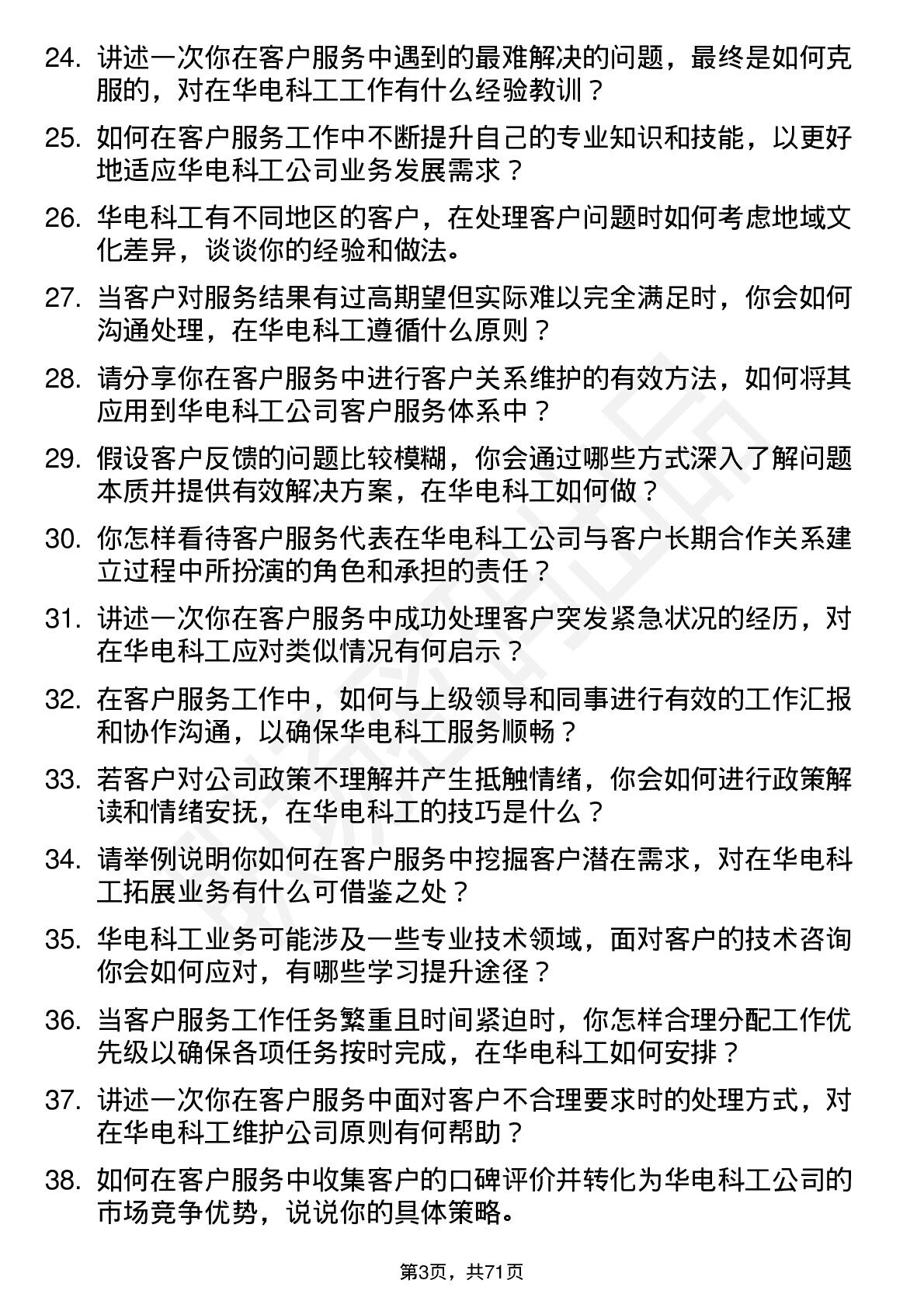 24. 讲述一次你在客户服务中遇到的最难解决的问题，最终是如何克服的，对在华电科工工作有什么经验教训？

25. 如何在客户服务工作中不断提升自己的专业知识和技能，以更好地适应华电科工公司业务发展需求？

26. 华电科工有不同地区的客户，在处理客户问题时如何考虑地域文化差异，谈谈你的经验和做法。

27. 当客户对服务结果有过高期望但实际难以完全满足时，你会如何沟通处理，在华电科工遵循什么原则？

28. 请分享你在客户服务中进行客户关系维护的有效方法，如何将其应用到华电科工公司客户服务体系中？

29. 假设客户反馈的问题比较模糊，你会通过哪些方式深入了解问题本质并提供有效解决方案，在华电科工如何做？

30. 你怎样看待客户服务代表在华电科工公司与客户长期合作关系建立过程中所扮演的角色和承担的责任？

31. 讲述一次你在客户服务中成功处理客户突发紧急状况的经历，对在华电科工应对类似情况有何启示？

32. 在客户服务工作中，如何与上级领导和同事进行有效的工作汇报和协作沟通，以确保华电科工服务顺畅？

33. 若客户对公司政策不理解并产生抵触情绪，你会如何进行政策解读和情绪安抚，在华电科工的技巧是什么？

34. 请举例说明你如何在客户服务中挖掘客户潜在需求，对在华电科工拓展业务有什么可借鉴之处？

35. 华电科工业务可能涉及一些专业技术领域，面对客户的技术咨询你会如何应对，有哪些学习提升途径？

36. 当客户服务工作任务繁重且时间紧迫时，你怎样合理分配工作优先级以确保各项任务按时完成，在华电科工如何安排？

37. 讲述一次你在客户服务中面对客户不合理要求时的处理方式，对在华电科工维护公司原则有何帮助？

38. 如何在客户服务中收集客户的口碑评价并转化为华电科工公司的市场竞争优势，说说你的具体策略。

第3页，共71页